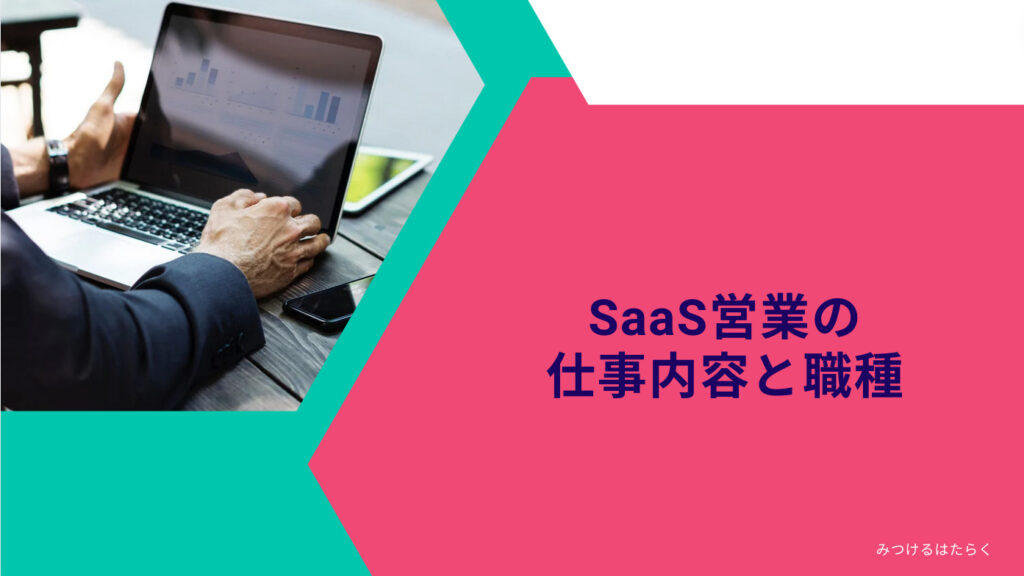 SaaS営業の
仕事内容と職種

みつけるはたらく